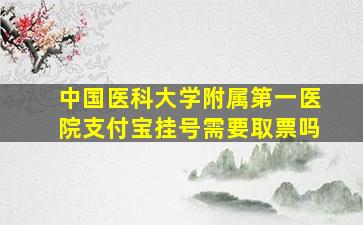 中国医科大学附属第一医院支付宝挂号需要取票吗